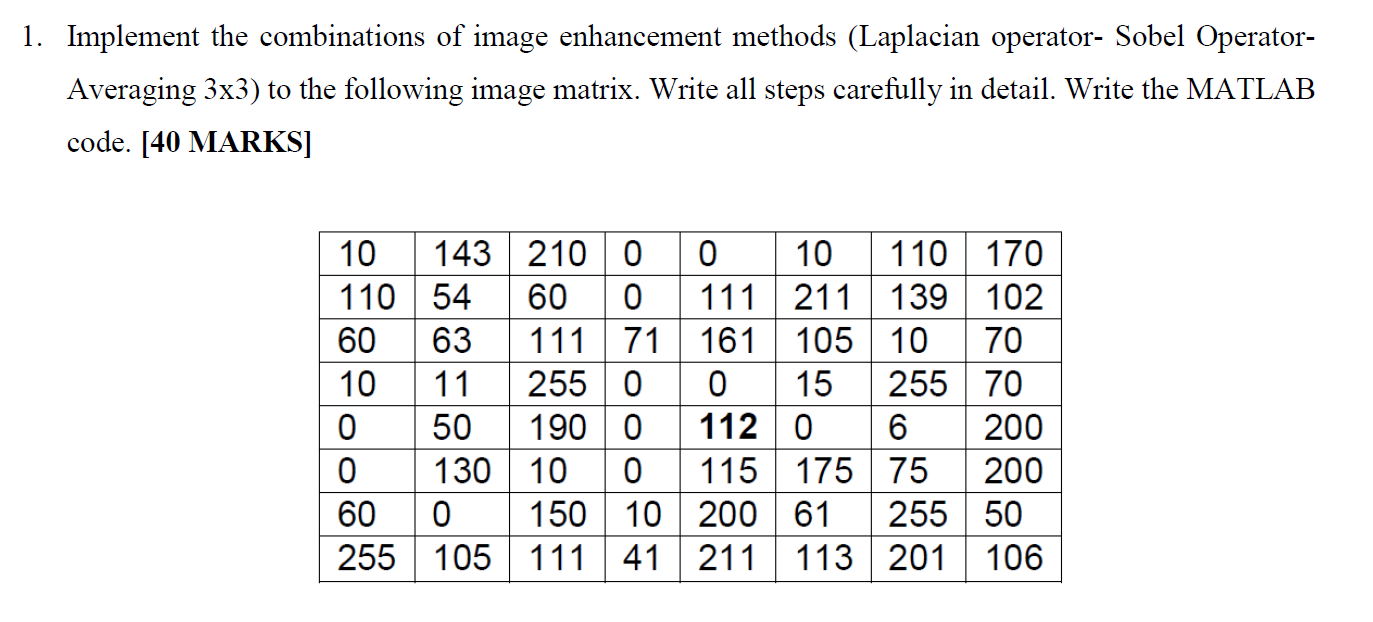 1. Implement the combinations of image enhancement methods (Laplacian operator- Sobel Operator- Averaging 3x3) to the following image matrix. Write all steps carefully in detail. Write the MATLAB code. [40 MARKS]

| 10 | 143 | 210 | 0 | 0 | 10 | 110 | 170 |
|---|---|---|---|---|---|---|---|
| 110 | 54 | 60 | 0 | 111 | 211 | 139 | 102 |
| 60 | 63 | 111 | 71 | 161 | 105 | 10 | 70 |
| 10 | 11 | 255 | 0 | 0 | 15 | 255 | 70 |
| 0 | 50 | 190 | 0 | 112 | 0 | 6 | 200 |
| 0 | 130 | 10 | 0 | 115 | 175 | 75 | 200 |
| 60 | 0 | 150 | 10 | 200 | 61 | 255 | 50 |
| 255 | 105 | 111 | 41 | 211 | 113 | 201 | 106 |